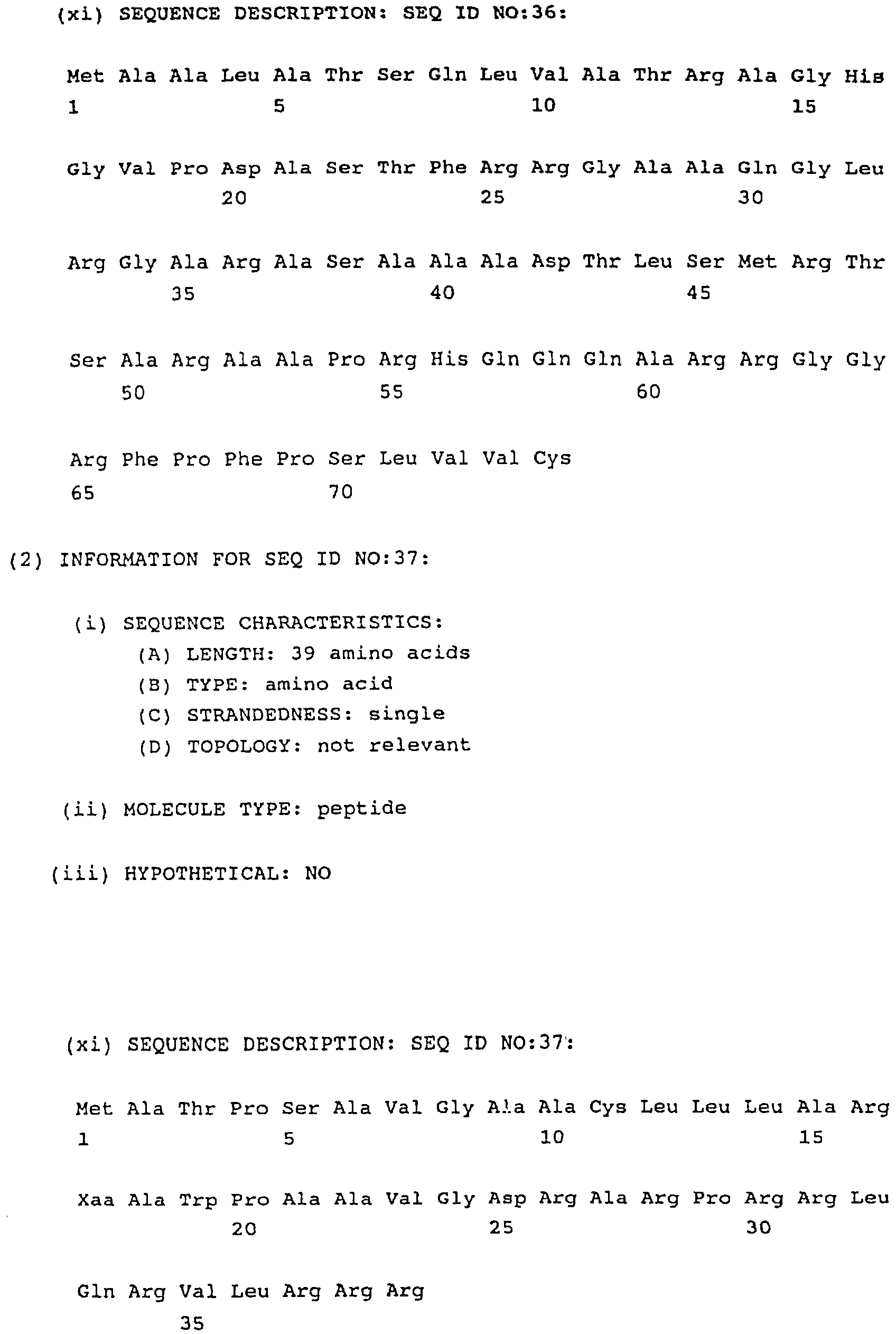 (xi) SEQUENCE DESCRIPTION: SEQ ID NO:36:

Met Ala Ala Leu Ala Thr Ser Gln Leu Val Ala Thr Arg Ala Gly His
1 5 10 15

Gly Val Pro Asp Ala Ser Thr Phe Arg Arg Gly Ala Ala Gln Gly Leu
20 25 30

Arg Gly Ala Arg Ala Ser Ala Ala Ala Asp Thr Leu Ser Met Arg Thr
35 40 45

Ser Ala Arg Ala Ala Pro Arg His Gln Gln Gln Ala Arg Arg Gly Gly
50 55 60

Arg Phe Pro Phe Pro Ser Leu Val Val Cys
65 70

(2) INFORMATION FOR SEQ ID NO:37:

(i) SEQUENCE CHARACTERISTICS:
(A) LENGTH: 39 amino acids
(B) TYPE: amino acid
(C) STRANDEDNESS: single
(D) TOPOLOGY: not relevant

(ii) MOLECULE TYPE: peptide

(iii) HYPOTHETICAL: NO

(xi) SEQUENCE DESCRIPTION: SEQ ID NO:37:

Met Ala Thr Pro Ser Ala Val Gly Ala Ala Cys Leu Leu Leu Ala Arg
1 5 10 15

Xaa Ala Trp Pro Ala Ala Val Gly Asp Arg Ala Arg Pro Arg Arg Leu
20 25 30

Gln Arg Val Leu Arg Arg Arg
35